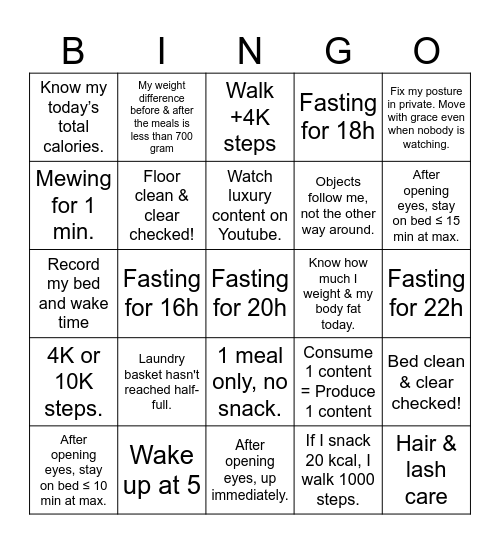 | B | I | N | G | O |
|---|---|---|---|---|
| Know my today's total calories. | My weight difference before & after the meals is less than 700 gram | Walk +4K steps | Fasting for 18h | Fix my posture in private. Move with grace even when nobody is watching. |
| Mewing for 1 min. | Floor clean & clear checked! | Watch luxury content on Youtube. | Objects follow me, not the other way around. | After opening eyes, stay on bed ≤ 15 min at max. |
| Record my bed and wake time | Fasting for 16h | Fasting for 20h | Know how much I weight & my body fat today. | Fasting for 22h |
| 4K or 10K steps. | Laundry basket hasn't reached half-full. | 1 meal only, no snack. | Consume 1 content = Produce 1 content | Bed clean & clear checked! |
| After opening eyes, stay on bed ≤ 10 min at max. | Wake up at 5 | After opening eyes, up immediately. | If I snack 20 kcal, I walk 1000 steps. | Hair & lash care |